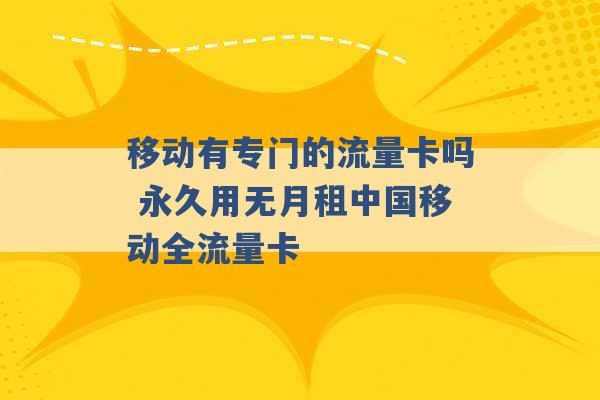 移动有专门的流量卡吗 永久用无月租中国移动全流量卡